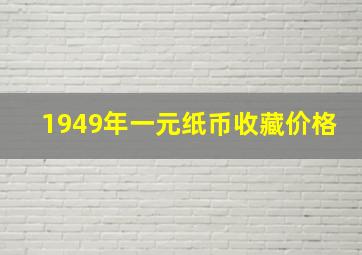 1949年一元纸币收藏价格